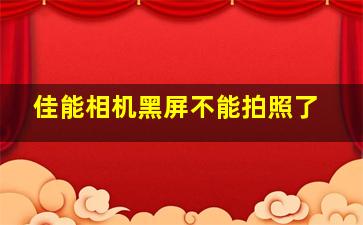 佳能相机黑屏不能拍照了